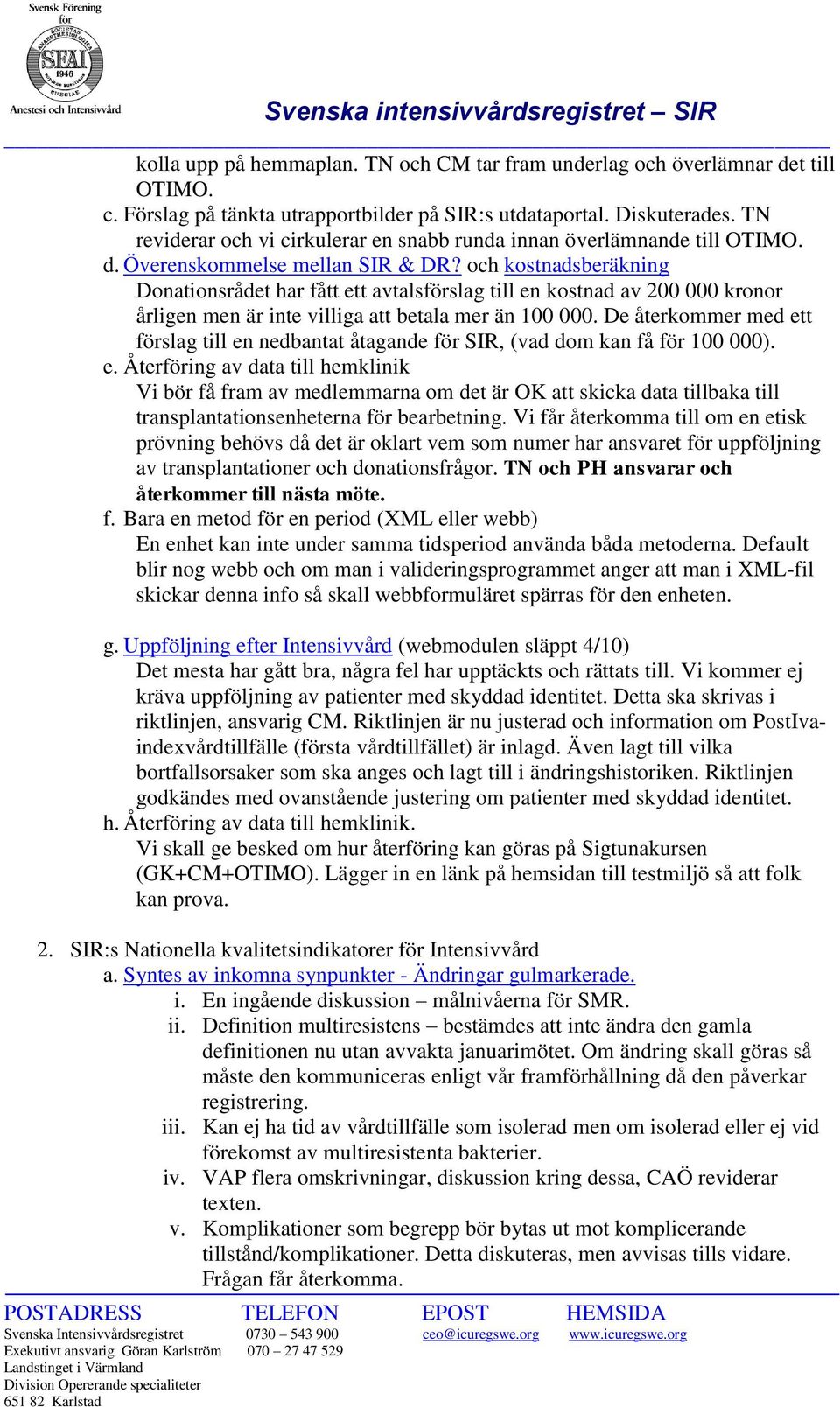 Svensk Förening för
SFAI 1946
Anestesi och Intensivvård

Svenska intensivvårdsregistret – SIR

kolla upp på hemmaplan. TN och CM tar fram underlag och överlämnar det till OTIMO.
c. Förslag på tänkta utrapportbilder på SIR:s utdataportal. Diskuterades. TN reviderar och vi cirkulerar en snabb runda innan överlämnande till OTIMO.
d. Överenskommelse mellan SIR & DR? och kostnadsberäkning
Donationsrådet har fått ett avtalsförslag till en kostnad av 200 000 kronor årligen men är inte villiga att betala mer än 100 000. De återkommer med ett förslag till en nedbantat åtagande för SIR, (vad dom kan få för 100 000).
e. Återföring av data till hemklinik
Vi bör få fram av medlemmarna om det är OK att skicka data tillbaka till transplantationsenheterna för bearbetning. Vi får återkomma till om en etisk prövning behövs då det är oklart vem som numer har ansvaret för uppföljning av transplantationer och donationsfrågor. TN och PH ansvarar och återkommer till nästa möte.
f. Bara en metod för en period (XML eller webb)
En enhet kan inte under samma tidsperiod använda båda metoderna. Default blir nog webb och om man i valideringsprogrammet anger att man i XML-fil skickar denna info så skall webbformuläret spärras för den enheten.

g. Uppföljning efter Intensivvård (webmodulen släppt 4/10)
Det mesta har gått bra, några fel har upptäckts och rättats till. Vi kommer ej kräva uppföljning av patienter med skyddad identitet. Detta ska skrivas i riktlinjen, ansvarig CM. Riktlinjen är nu justerad och information om PostIva-indexvårdtillfälle (första vårdtillfället) är inlagd. Även lagt till vilka bortfallsorsaker som ska anges och lagt till i ändringshistoriken. Riktlinjen godkändes med ovanstående justering om patienter med skyddad identitet.
h. Återföring av data till hemklinik.
Vi skall ge besked om hur återföring kan göras på Sigtunakursen (GK+CM+OTIMO). Lägger in en länk på hemsidan till testmiljö så att folk kan prova.

2. SIR:s Nationella kvalitetsindikatorer för Intensivvård
a. Syntes av inkomna synpunkter - Ändringar gulmarkerade.
i. En ingående diskussion – målnivåerna för SMR.
ii. Definition multiresistens – bestämdes att inte ändra den gamla definitionen nu utan avvakta januarimötet. Om ändring skall göras så måste den kommuniceras enligt vår framförhållning då den påverkar registrering.
iii. Kan ej ha tid av vårdtillfälle som isolerad men om isolerad eller ej vid förekomst av multiresistenta bakterier.
iv. VAP flera omskrivningar, diskussion kring dessa, CAÖ reviderar texten.
v. Komplikationer som begrepp bör bytas ut mot komplicerande tillstånd/komplikationer. Detta diskuteras, men avvisas tills vidare. Frågan får återkomma.

POSTADRESS
Svenska Intensivvårdsregistret
Exekutivt ansvarig Göran Karlström
Landstinget i Värmland
Division Opererande specialiteter
651 82 Karlstad

TELEFON
0730 – 543 900
070 – 27 47 529

EPOST
ceo@icuregswe.org

HEMSIDA
www.icuregswe.org